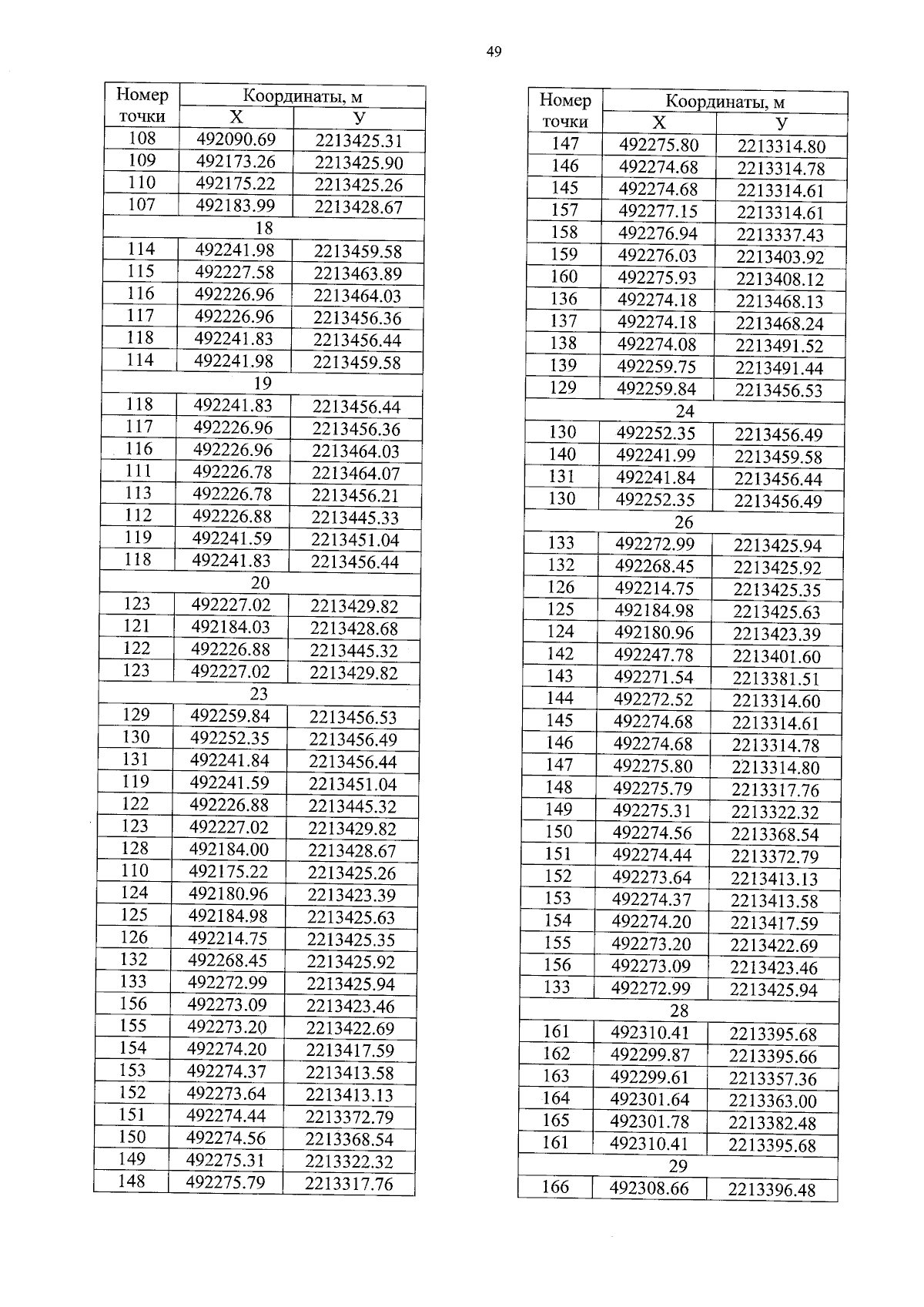 49

| Номер точки | Координаты, м X | Координаты, м У |
|---|---|---|
| 108 | 492090.69 | 2213425.31 |
| 109 | 492173.26 | 2213425.90 |
| 110 | 492175.22 | 2213425.26 |
| 107 | 492183.99 | 2213428.67 |
| 18 | | |
| 114 | 492241.98 | 2213459.58 |
| 115 | 492227.58 | 2213463.89 |
| 116 | 492226.96 | 2213464.03 |
| 117 | 492226.96 | 2213456.36 |
| 118 | 492241.83 | 2213456.44 |
| 114 | 492241.98 | 2213459.58 |
| 19 | | |
| 118 | 492241.83 | 2213456.44 |
| 117 | 492226.96 | 2213456.36 |
| 116 | 492226.96 | 2213464.03 |
| 111 | 492226.78 | 2213464.07 |
| 113 | 492226.78 | 2213456.21 |
| 112 | 492226.88 | 2213445.33 |
| 119 | 492241.59 | 2213451.04 |
| 118 | 492241.83 | 2213456.44 |
| 20 | | |
| 123 | 492227.02 | 2213429.82 |
| 121 | 492184.03 | 2213428.68 |
| 122 | 492226.88 | 2213445.32 |
| 123 | 492227.02 | 2213429.82 |
| 23 | | |
| 129 | 492259.84 | 2213456.53 |
| 130 | 492252.35 | 2213456.49 |
| 131 | 492241.84 | 2213456.44 |
| 119 | 492241.59 | 2213451.04 |
| 122 | 492226.88 | 2213445.32 |
| 123 | 492227.02 | 2213429.82 |
| 128 | 492184.00 | 2213428.67 |
| 110 | 492175.22 | 2213425.26 |
| 124 | 492180.96 | 2213423.39 |
| 125 | 492184.98 | 2213425.63 |
| 126 | 492214.75 | 2213425.35 |
| 132 | 492268.45 | 2213425.92 |
| 133 | 492272.99 | 2213425.94 |
| 156 | 492273.09 | 2213423.46 |
| 155 | 492273.20 | 2213422.69 |
| 154 | 492274.20 | 2213417.59 |
| 153 | 492274.37 | 2213413.58 |
| 152 | 492273.64 | 2213413.13 |
| 151 | 492274.44 | 2213372.79 |
| 150 | 492274.56 | 2213368.54 |
| 149 | 492275.31 | 2213322.32 |
| 148 | 492275.79 | 2213317.76 |

| Номер точки | Координаты, м X | Координаты, м У |
|---|---|---|
| 147 | 492275.80 | 2213314.80 |
| 146 | 492274.68 | 2213314.78 |
| 145 | 492274.68 | 2213314.61 |
| 157 | 492277.15 | 2213314.61 |
| 158 | 492276.94 | 2213337.43 |
| 159 | 492276.03 | 2213403.92 |
| 160 | 492275.93 | 2213408.12 |
| 136 | 492274.18 | 2213468.13 |
| 137 | 492274.18 | 2213468.24 |
| 138 | 492274.08 | 2213491.52 |
| 139 | 492259.75 | 2213491.44 |
| 129 | 492259.84 | 2213456.53 |
| 24 | | |
| 130 | 492252.35 | 2213456.49 |
| 140 | 492241.99 | 2213459.58 |
| 131 | 492241.84 | 2213456.44 |
| 130 | 492252.35 | 2213456.49 |
| 26 | | |
| 133 | 492272.99 | 2213425.94 |
| 132 | 492268.45 | 2213425.92 |
| 126 | 492214.75 | 2213425.35 |
| 125 | 492184.98 | 2213425.63 |
| 124 | 492180.96 | 2213423.39 |
| 142 | 492247.78 | 2213401.60 |
| 143 | 492271.54 | 2213381.51 |
| 144 | 492272.52 | 2213314.60 |
| 145 | 492274.68 | 2213314.61 |
| 146 | 492274.68 | 2213314.78 |
| 147 | 492275.80 | 2213314.80 |
| 148 | 492275.79 | 2213317.76 |
| 149 | 492275.31 | 2213322.32 |
| 150 | 492274.56 | 2213368.54 |
| 151 | 492274.44 | 2213372.79 |
| 152 | 492273.64 | 2213413.13 |
| 153 | 492274.37 | 2213413.58 |
| 154 | 492274.20 | 2213417.59 |
| 155 | 492273.20 | 2213422.69 |
| 156 | 492273.09 | 2213423.46 |
| 133 | 492272.99 | 2213425.94 |
| 28 | | |
| 161 | 492310.41 | 2213395.68 |
| 162 | 492299.87 | 2213395.66 |
| 163 | 492299.61 | 2213357.36 |
| 164 | 492301.64 | 2213363.00 |
| 165 | 492301.78 | 2213382.48 |
| 161 | 492310.41 | 2213395.68 |
| 29 | | |
| 166 | 492308.66 | 2213396.48 |